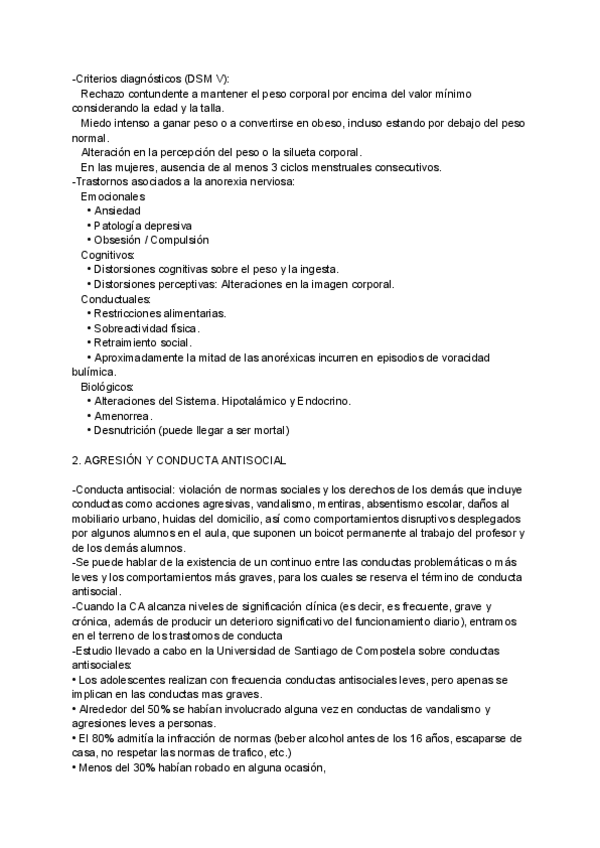 -Criterios diagnósticos (DSM V):
Rechazo contundente a mantener el peso corporal por encima del valor mínimo considerando la edad y la talla.
Miedo intenso a ganar peso o a convertirse en obeso, incluso estando por debajo del peso normal.
Alteración en la percepción del peso o la silueta corporal.
En las mujeres, ausencia de al menos 3 ciclos menstruales consecutivos.
-Trastornos asociados a la anorexia nerviosa:
Emocionales
• Ansiedad
• Patología depresiva
• Obsesión / Compulsión
Cognitivos:
• Distorsiones cognitivas sobre el peso y la ingesta.
• Distorsiones perceptivas: Alteraciones en la imagen corporal.
Conductuales:
• Restricciones alimentarias.
• Sobreactividad física.
• Retraimiento social.
• Aproximadamente la mitad de las anoréxicas incurren en episodios de voracidad bulímica.
Biológicos:
• Alteraciones del Sistema. Hipotalámico y Endocrino.
• Amenorrea.
• Desnutrición (puede llegar a ser mortal)

2. AGRESIÓN Y CONDUCTA ANTISOCIAL

-Conducta antisocial: violación de normas sociales y los derechos de los demás que incluye conductas como acciones agresivas, vandalismo, mentiras, absentismo escolar, daños al mobiliario urbano, huidas del domicilio, así como comportamientos disruptivos desplegados por algunos alumnos en el aula, que suponen un boicot permanente al trabajo del profesor y de los demás alumnos.
-Se puede hablar de la existencia de un continuo entre las conductas problemáticas o más leves y los comportamientos más graves, para los cuales se reserva el término de conducta antisocial.
-Cuando la CA alcanza niveles de significación clínica (es decir, es frecuente, grave y crónica, además de producir un deterioro significativo del funcionamiento diario), entramos en el terreno de los trastornos de conducta
-Estudio llevado a cabo en la Universidad de Santiago de Compostela sobre conductas antisociales:
• Los adolescentes realizan con frecuencia conductas antisociales leves, pero apenas se implican en las conductas mas graves.
• Alrededor del 50% se habían involucrado alguna vez en conductas de vandalismo y agresiones leves a personas.
• El 80% admitía la infracción de normas (beber alcohol antes de los 16 años, escaparse de casa, no respetar las normas de trafico, etc.)
• Menos del 30% habían robado en alguna ocasión,